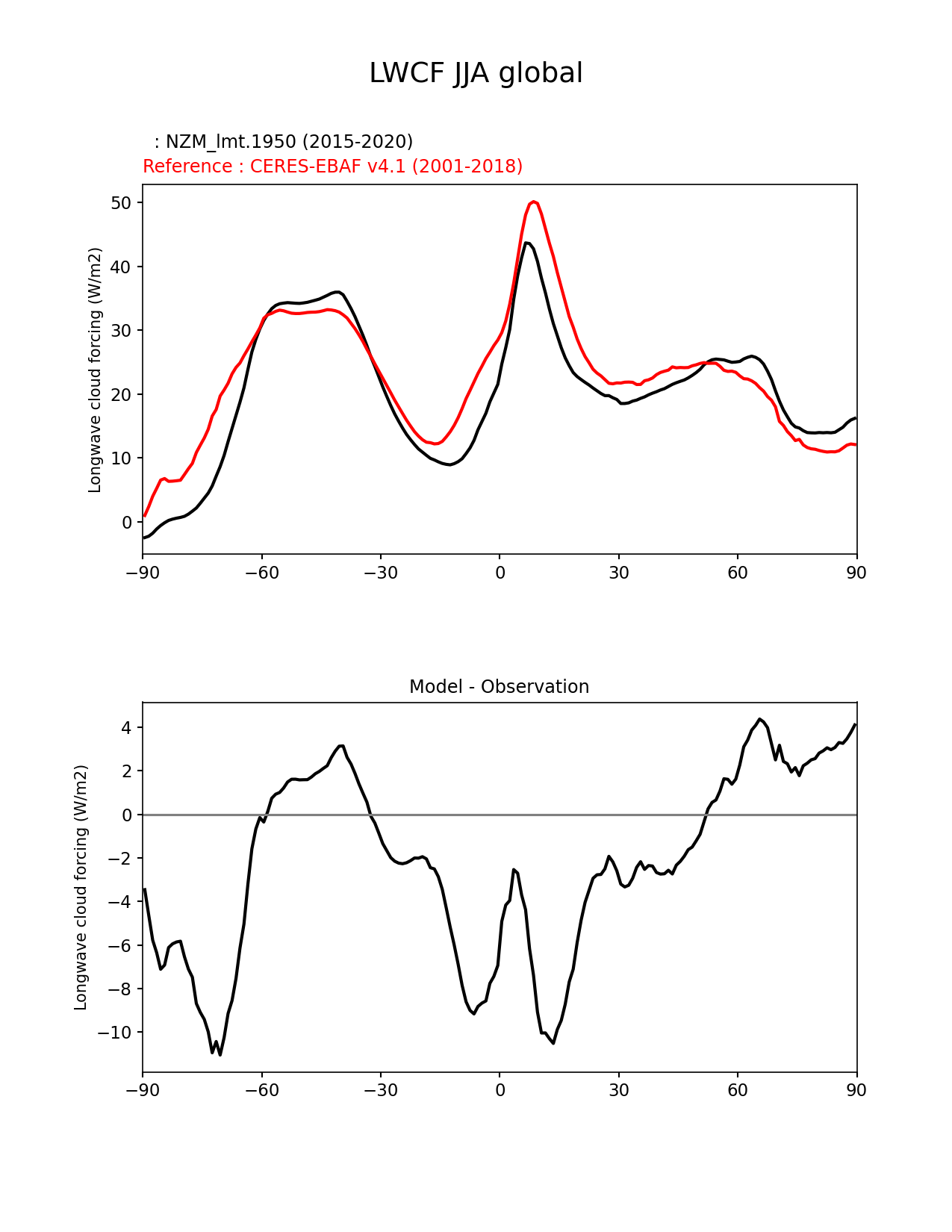 LWCF JJA global

: NZM_lmt.1950 (2015-2020)
Reference : CERES-EBAF v4.1 (2001-2018)

Longwave cloud forcing (W/m2)

50
40
30
20
10
0

−90 −60 −30 0 30 60 90

Model - Observation

Longwave cloud forcing (W/m2)

4
2
0
−2
−4
−6
−8
−10

−90 −60 −30 0 30 60 90